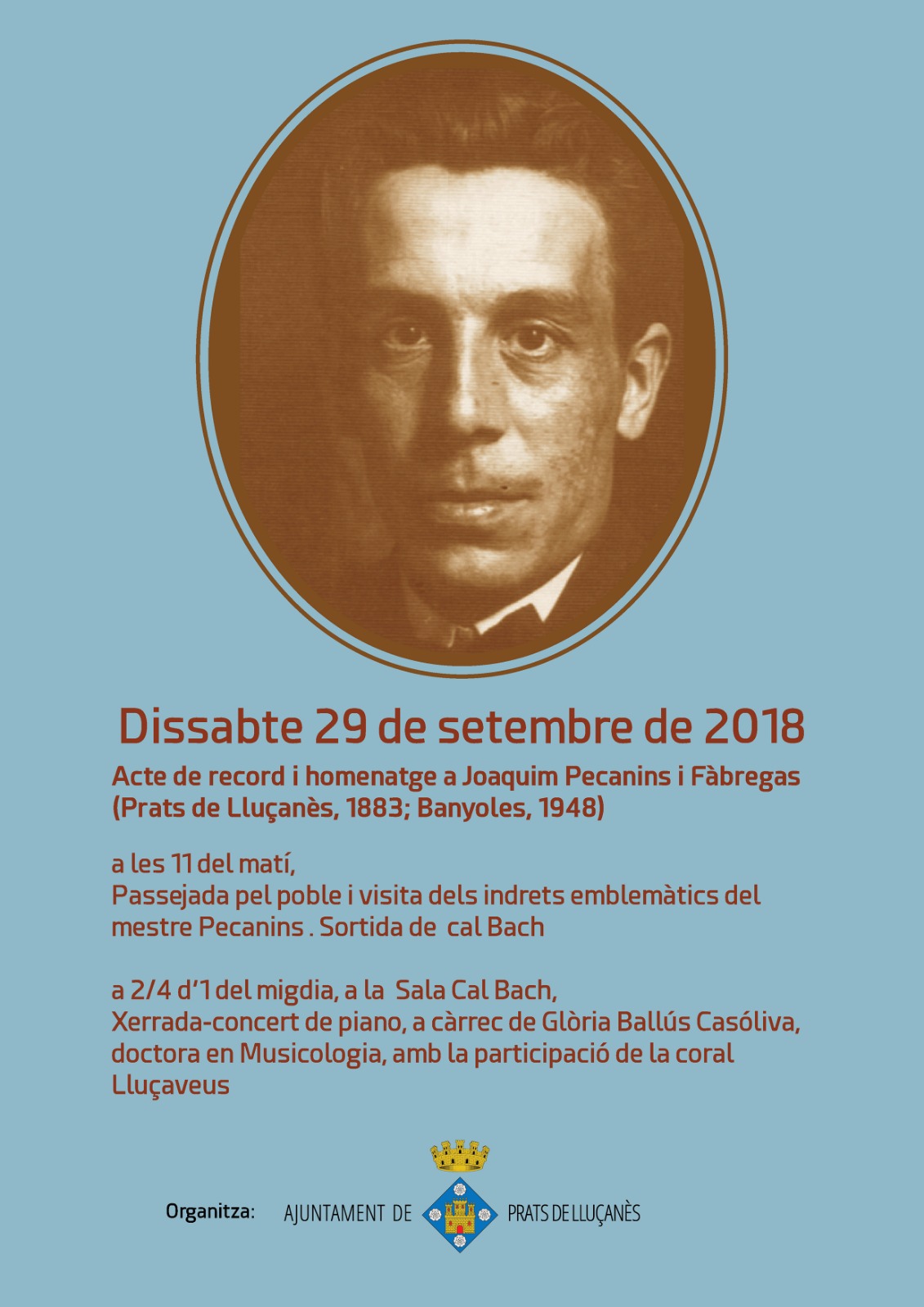 Dissabte 29 de setembre de 2018

Acte de record i homenatge a Joaquim Pecanins i Fàbregas (Prats de Lluçanès, 1883; Banyoles, 1948)

a les 11 del matí,
Passejada pel poble i visita dels indrets emblemàtics del mestre Pecanins . Sortida de cal Bach

a 2/4 d'1 del migdia, a la Sala Cal Bach,
Xerrada-concert de piano, a càrrec de Glòria Ballús Casóliva, doctora en Musicologia, amb la participació de la coral Lluçaveus

Organitza: AJUNTAMENT DE PRATS DE LLUÇANÈS